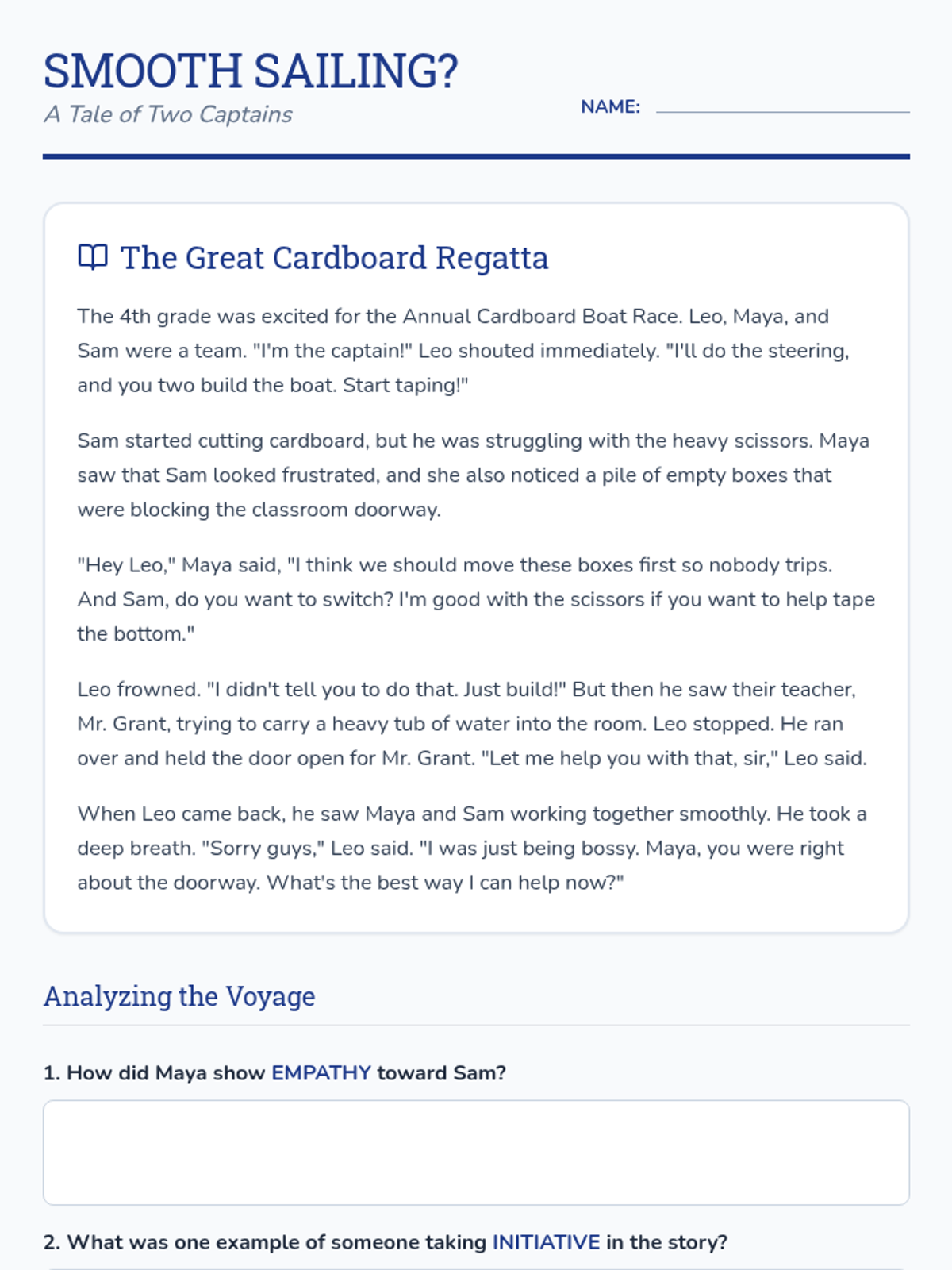 SMOOTH SAILING?

A Tale of Two Captains

NAME: ____

The Great Cardboard Regatta

The 4th grade was excited for the Annual Cardboard Boat Race. Leo, Maya, and Sam were a team. "I'm the captain!" Leo shouted immediately. "I'll do the steering, and you two build the boat. Start taping!"

Sam started cutting cardboard, but he was struggling with the heavy scissors. Maya saw that Sam looked frustrated, and she also noticed a pile of empty boxes that were blocking the classroom doorway.

"Hey Leo," Maya said, "I think we should move these boxes first so nobody trips. And Sam, do you want to switch? I'm good with the scissors if you want to help tape the bottom."

Leo frowned. "I didn't tell you to do that. Just build!" But then he saw their teacher, Mr. Grant, trying to carry a heavy tub of water into the room. Leo stopped. He ran over and held the door open for Mr. Grant. "Let me help you with that, sir," Leo said.

When Leo came back, he saw Maya and Sam working together smoothly. He took a deep breath. "Sorry guys," Leo said. "I was just being bossy. Maya, you were right about the doorway. What's the best way I can help now?"

Analyzing the Voyage

1. How did Maya show EMPATHY toward Sam?

2. What was one example of someone taking INITIATIVE in the story?